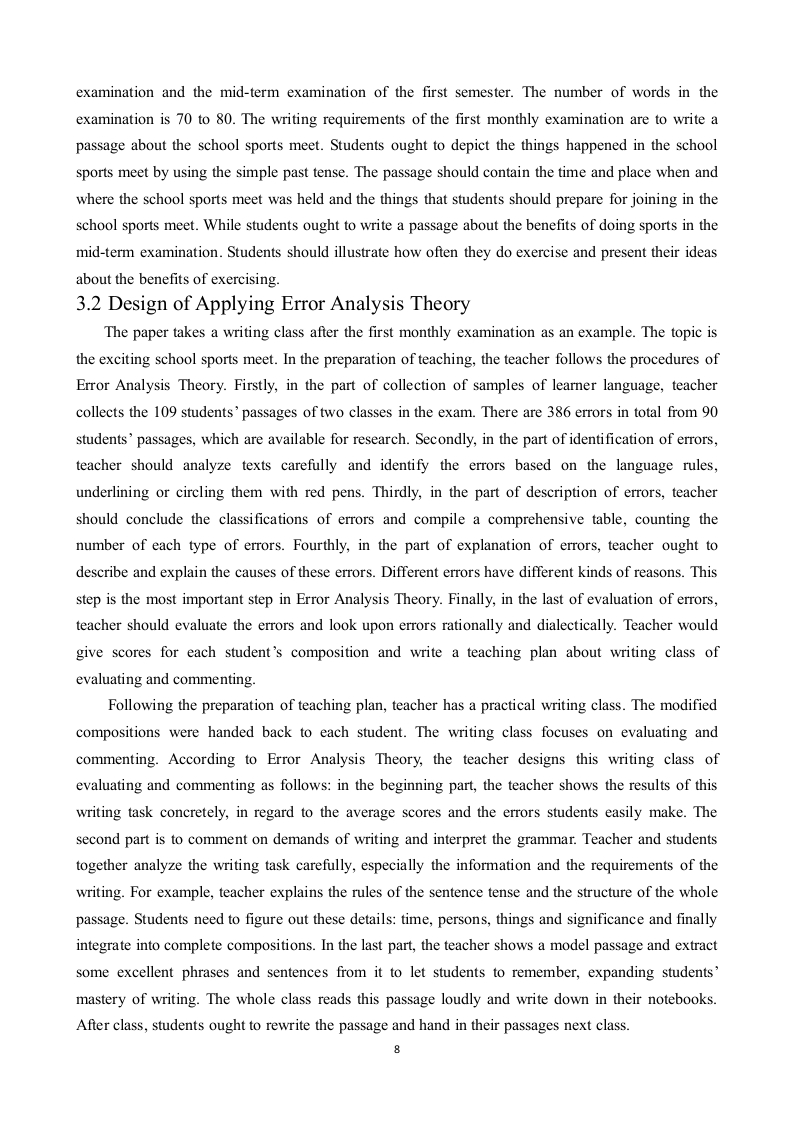 examination and the mid-term examination of the first semester. The number of words in the examination is 70 to 80. The writing requirements of the first monthly examination are to write a passage about the school sports meet. Students ought to depict the things happened in the school sports meet by using the simple past tense. The passage should contain the time and place when and where the school sports meet was held and the things that students should prepare for joining in the school sports meet. While students ought to write a passage about the benefits of doing sports in the mid-term examination. Students should illustrate how often they do exercise and present their ideas about the benefits of exercising.

3.2 Design of Applying Error Analysis Theory

The paper takes a writing class after the first monthly examination as an example. The topic is the exciting school sports meet. In the preparation of teaching, the teacher follows the procedures of Error Analysis Theory. Firstly, in the part of collection of samples of learner language, teacher collects the 109 students' passages of two classes in the exam. There are 386 errors in total from 90 students' passages, which are available for research. Secondly, in the part of identification of errors, teacher should analyze texts carefully and identify the errors based on the language rules, underlining or circling them with red pens. Thirdly, in the part of description of errors, teacher should conclude the classifications of errors and compile a comprehensive table, counting the number of each type of errors. Fourthly, in the part of explanation of errors, teacher ought to describe and explain the causes of these errors. Different errors have different kinds of reasons. This step is the most important step in Error Analysis Theory. Finally, in the last of evaluation of errors, teacher should evaluate the errors and look upon errors rationally and dialectically. Teacher would give scores for each student's composition and write a teaching plan about writing class of evaluating and commenting.

Following the preparation of teaching plan, teacher has a practical writing class. The modified compositions were handed back to each student. The writing class focuses on evaluating and commenting. According to Error Analysis Theory, the teacher designs this writing class of evaluating and commenting as follows: in the beginning part, the teacher shows the results of this writing task concretely, in regard to the average scores and the errors students easily make. The second part is to comment on demands of writing and interpret the grammar. Teacher and students together analyze the writing task carefully, especially the information and the requirements of the writing. For example, teacher explains the rules of the sentence tense and the structure of the whole passage. Students need to figure out these details: time, persons, things and significance and finally integrate into complete compositions. In the last part, the teacher shows a model passage and extract some excellent phrases and sentences from it to let students to remember, expanding students' mastery of writing. The whole class reads this passage loudly and write down in their notebooks. After class, students ought to rewrite the passage and hand in their passages next class.

8